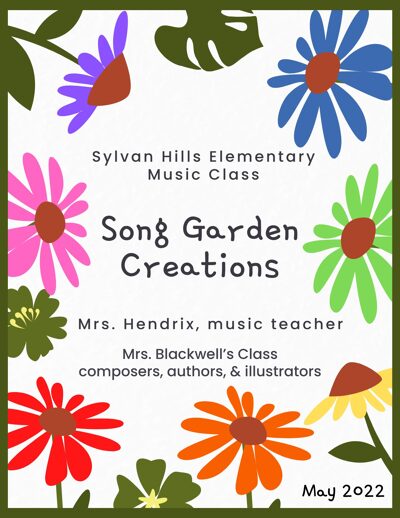 Sylvan Hills Elementary
Music Class

Song Garden
Creations

Mrs. Hendrix, music teacher

Mrs. Blackwell's Class
composers, authors, & illustrators

May 2022